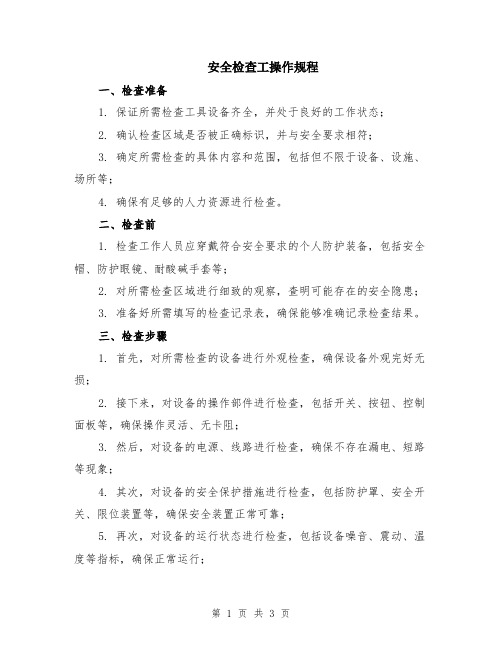 安全检查工操作规程

一、检查准备

1. 保证所需检查工具设备齐全，并处于良好的工作状态；

2. 确认检查区域是否被正确标识，并与安全要求相符；

3. 确定所需检查的具体内容和范围，包括但不限于设备、设施、场所等；

4. 确保有足够的人力资源进行检查。

二、检查前

1. 检查工作人员应穿戴符合安全要求的个人防护装备，包括安全帽、防护眼镜、耐酸碱手套等；

2. 对所需检查区域进行细致的观察，查明可能存在的安全隐患；

3. 准备好所需填写的检查记录表，确保能够准确记录检查结果。

三、检查步骤

1. 首先，对所需检查的设备进行外观检查，确保设备外观完好无损；

2. 接下来，对设备的操作部件进行检查，包括开关、按钮、控制面板等，确保操作灵活、无卡阻；

3. 然后，对设备的电源、线路进行检查，确保不存在漏电、短路等现象；

4. 其次，对设备的安全保护措施进行检查，包括防护罩、安全开关、限位装置等，确保安全装置正常可靠；

5. 再次，对设备的运行状态进行检查，包括设备噪音、震动、温度等指标，确保正常运行；

第 1 页 共 3 页